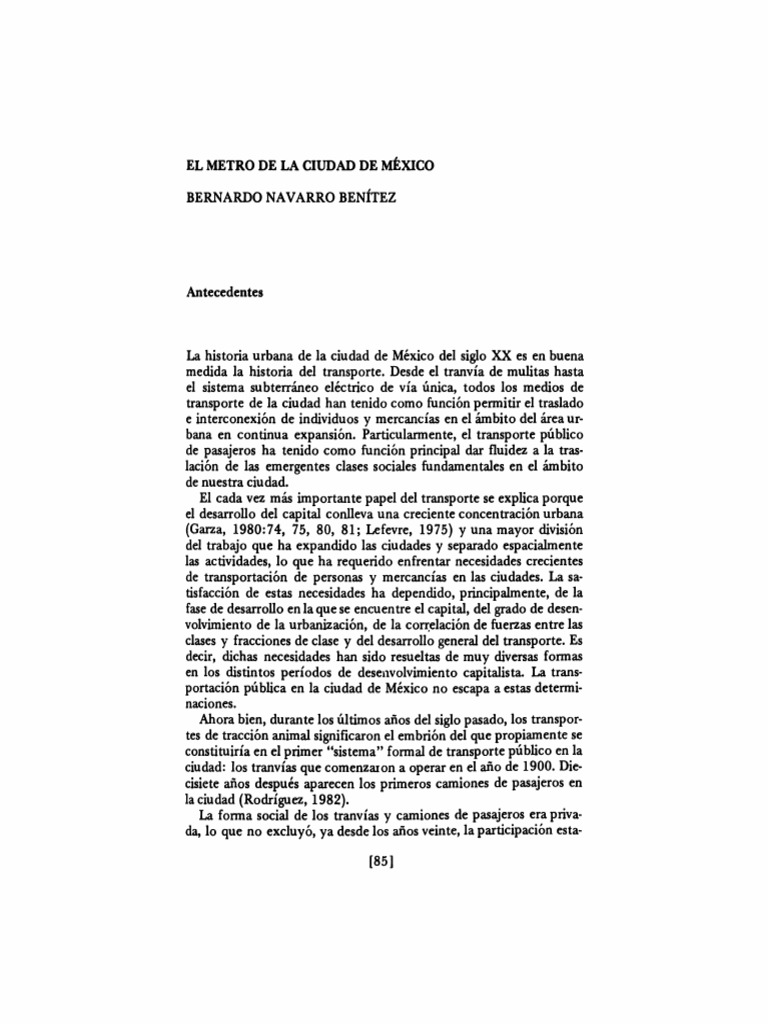 EL METRO DE LA CIUDAD DE MÉXICO

BERNARDO NAVARRO BENÍTEZ

Antecedentes

La historia urbana de la ciudad de México del siglo XX es en buena medida la historia del transporte. Desde el tranvía de mulitas hasta el sistema subterráneo eléctrico de vía única, todos los medios de transporte de la ciudad han tenido como función permitir el traslado e interconexión de individuos y mercancías en el ámbito del área urbana en continua expansión. Particularmente, el transporte público de pasajeros ha tenido como función principal dar fluidez a la traslación de las emergentes clases sociales fundamentales en el ámbito de nuestra ciudad.

El cada vez más importante papel del transporte se explica porque el desarrollo del capital conlleva una creciente concentración urbana (Garza, 1980:74, 75, 80, 81; Lefevre, 1975) y una mayor división del trabajo que ha expandido las ciudades y separado espacialmente las actividades, lo que ha requerido enfrentar necesidades crecientes de transportación de personas y mercancías en las ciudades. La satisfacción de estas necesidades ha dependido, principalmente, de la fase de desarrollo en la que se encuentre el capital, del grado de desenvolvimiento de la urbanización, de la correlación de fuerzas entre las clases y fracciones de clase y del desarrollo general del transporte. Es decir, dichas necesidades han sido resueltas de muy diversas formas en los distintos períodos de desenvolvimiento capitalista. La transportación pública en la ciudad de México no escapa a estas determinaciones.

Ahora bien, durante los últimos años del siglo pasado, los transportes de tracción animal significaron el embrión del que propiamente se constituiría en el primer "sistema" formal de transporte público en la ciudad: los tranvías que comenzaron a operar en el año de 1900. Diecisiete años después aparecen los primeros camiones de pasajeros en la ciudad (Rodríguez, 1982).

La forma social de los tranvías y camiones de pasajeros era privada, lo que no excluyó, ya desde los años veinte, la participación esta-

[85]